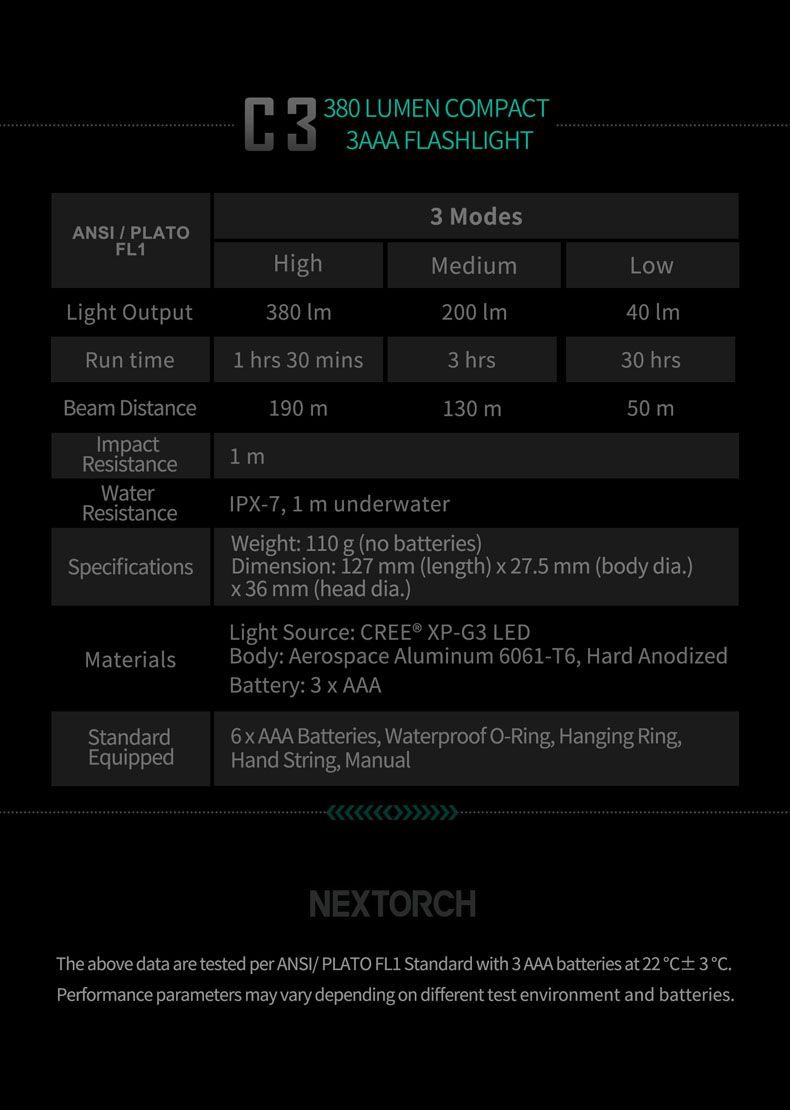 C3 380 LUMEN COMPACT 3AAA FLASHLIGHT

| ANSI / PLATO FL1 | 3 Modes | | |
|---|---|---|---|
| | High | Medium | Low |
| Light Output | 380 lm | 200 lm | 40 lm |
| Run time | 1 hrs 30 mins | 3 hrs | 30 hrs |
| Beam Distance | 190 m | 130 m | 50 m |
| Impact Resistance | 1 m | | |
| Water Resistance | IPX-7, 1 m underwater | | |
| Specifications | Weight: 110 g (no batteries) Dimension: 127 mm (length) x 27.5 mm (body dia.) x 36 mm (head dia.) | | |
| Materials | Light Source: CREE® XP-G3 LED Body: Aerospace Aluminum 6061-T6, Hard Anodized Battery: 3 x AAA | | |
| Standard Equipped | 6 x AAA Batteries, Waterproof O-Ring, Hanging Ring, Hand String, Manual | | |

NEXTORCH

The above data are tested per ANSI/ PLATO FL1 Standard with 3 AAA batteries at 22 °C± 3 °C. Performance parameters may vary depending on different test environment and batteries.